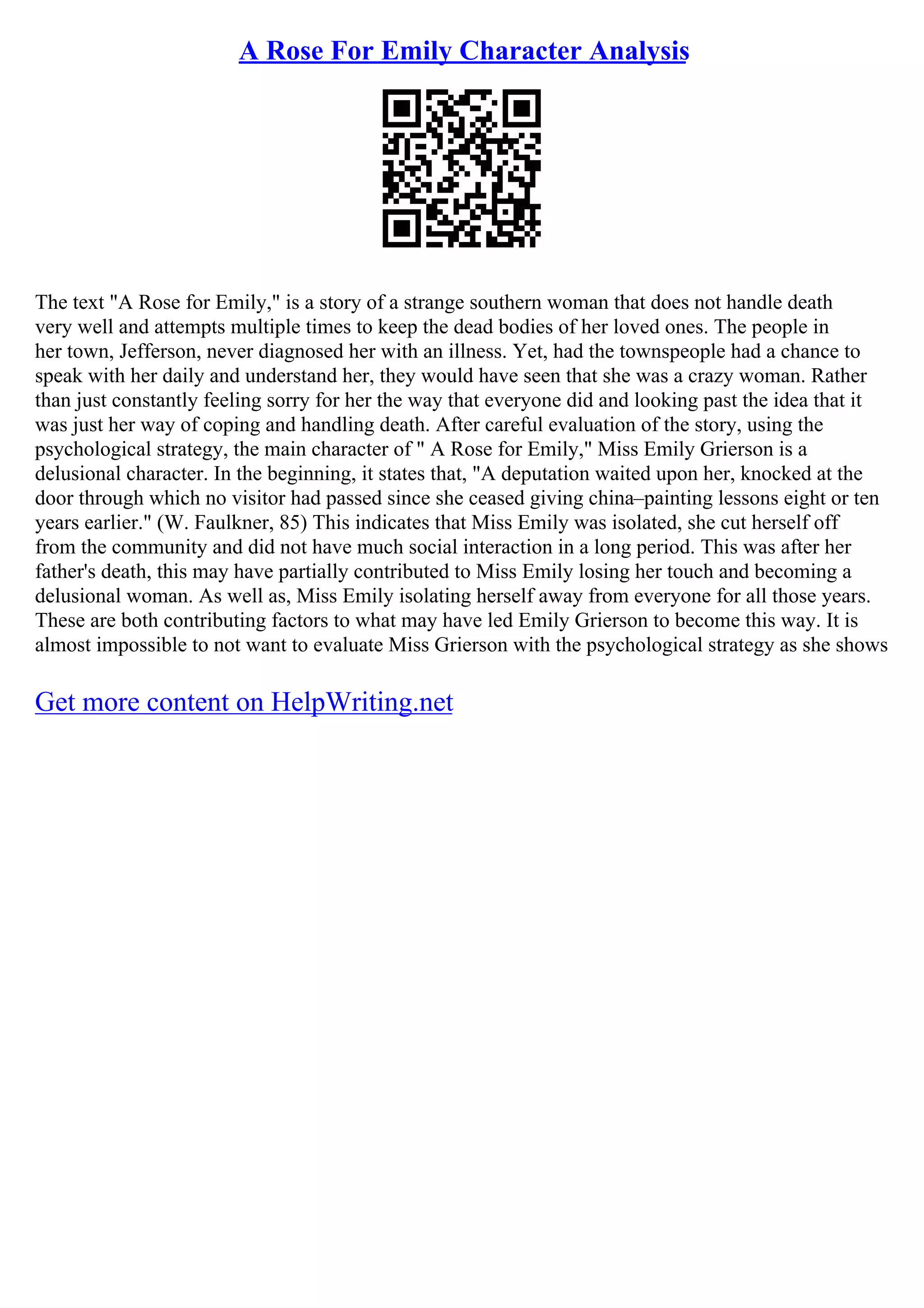 A Rose For Emily Character Analysis

The text "A Rose for Emily," is a story of a strange southern woman that does not handle death very well and attempts multiple times to keep the dead bodies of her loved ones. The people in her town, Jefferson, never diagnosed her with an illness. Yet, had the townspeople had a chance to speak with her daily and understand her, they would have seen that she was a crazy woman. Rather than just constantly feeling sorry for her the way that everyone did and looking past the idea that it was just her way of coping and handling death. After careful evaluation of the story, using the psychological strategy, the main character of " A Rose for Emily," Miss Emily Grierson is a delusional character. In the beginning, it states that, "A deputation waited upon her, knocked at the door through which no visitor had passed since she ceased giving china–painting lessons eight or ten years earlier." (W. Faulkner, 85) This indicates that Miss Emily was isolated, she cut herself off from the community and did not have much social interaction in a long period. This was after her father's death, this may have partially contributed to Miss Emily losing her touch and becoming a delusional woman. As well as, Miss Emily isolating herself away from everyone for all those years. These are both contributing factors to what may have led Emily Grierson to become this way. It is almost impossible to not want to evaluate Miss Grierson with the psychological strategy as she shows

Get more content on HelpWriting.net